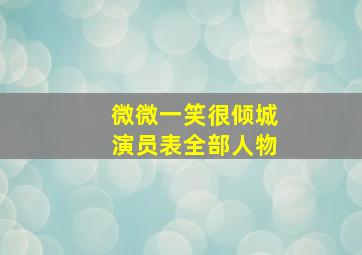 微微一笑很倾城
演员表全部人物